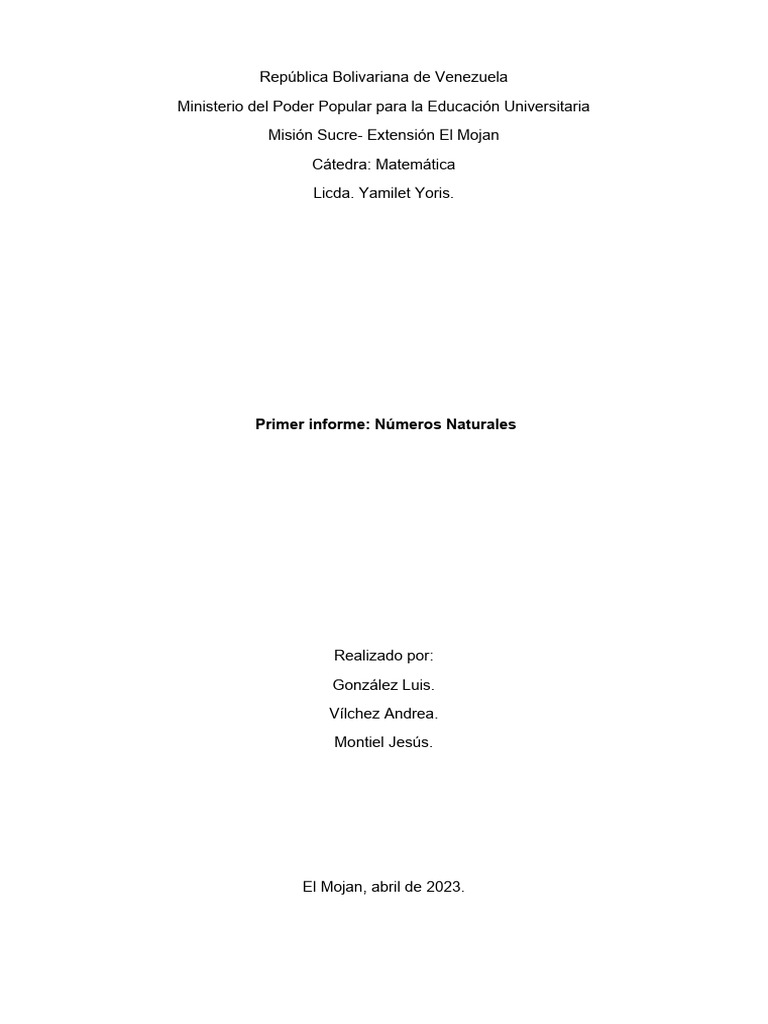 República Bolivariana de Venezuela
Ministerio del Poder Popular para la Educación Universitaria
Misión Sucre- Extensión El Mojan
Cátedra: Matemática
Licda. Yamilet Yoris.

Primer informe: Números Naturales

Realizado por:
González Luis.
Vílchez Andrea.
Montiel Jesús.

El Mojan, abril de 2023.